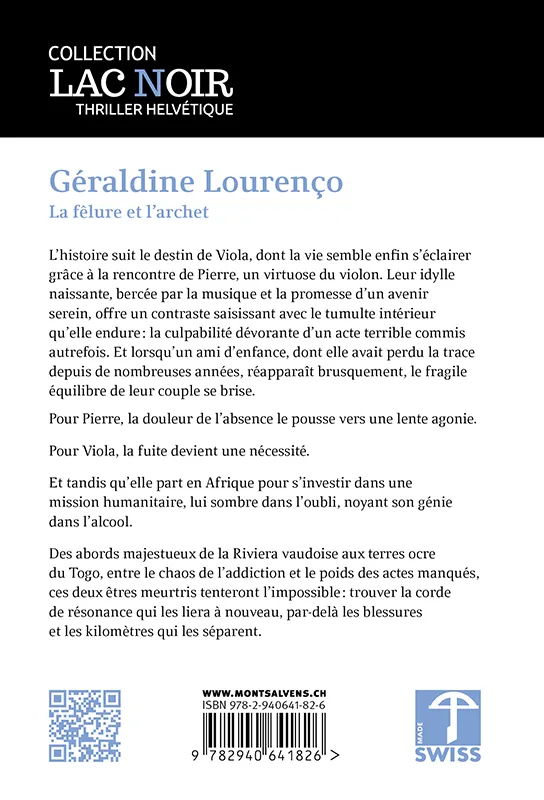 COLLECTION
LAC NOIR
THRILLER HELVÉTIQUE

Géraldine Lourenço
La fêlure et l'archet

L'histoire suit le destin de Viola, dont la vie semble enfin s'éclairer grâce à la rencontre de Pierre, un virtuose du violon. Leur idylle naissante, bercée par la musique et la promesse d'un avenir serein, offre un contraste saisissant avec le tumulte intérieur qu'elle endure : la culpabilité dévorante d'un acte terrible commis autrefois. Et lorsqu'un ami d'enfance, dont elle avait perdu la trace depuis de nombreuses années, réapparaît brusquement, le fragile équilibre de leur couple se brise.

Pour Pierre, la douleur de l'absence le pousse vers une lente agonie.

Pour Viola, la fuite devient une nécessité.

Et tandis qu'elle part en Afrique pour s'investir dans une mission humanitaire, lui sombre dans l'oubli, noyant son génie dans l'alcool.

Des abords majestueux de la Riviera vaudoise aux terres ocre du Togo, entre le chaos de l'addiction et le poids des actes manqués, ces deux êtres meurtris tenteront l'impossible : trouver la corde de résonance qui les liera à nouveau, par-delà les blessures et les kilomètres qui les séparent.

WWW.MONTSALVENS.CH
ISBN 978-2-940641-82-6
9 782940 641826 >

MADE
SWISS